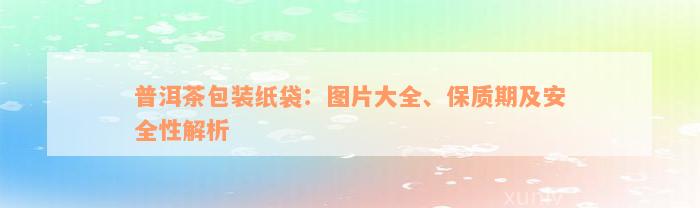 普洱茶包装纸袋：图片大全、保质期及安全性解析

xuniv